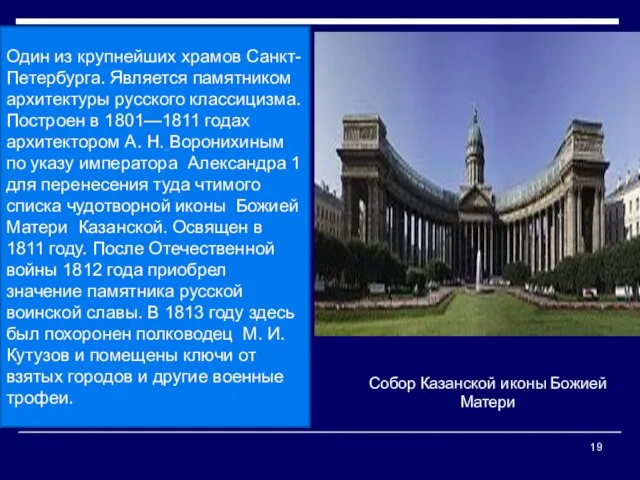 Один из крупнейших храмов Санкт-Петербурга. Является памятником архитектуры русского классицизма. Построен в 1801—1811 годах архитектором А. Н. Воронихиным по указу императора Александра 1 для перенесения туда чтимого списка чудотворной иконы Божией Матери Казанской. Освящен в 1811 году. После Отечественной войны 1812 года приобрел значение памятника русской воинской славы. В 1813 году здесь был похоронен полководец М. И. Кутузов и помещены ключи от взятых городов и другие военные трофеи.

Собор Казанской иконы Божией Матери

19